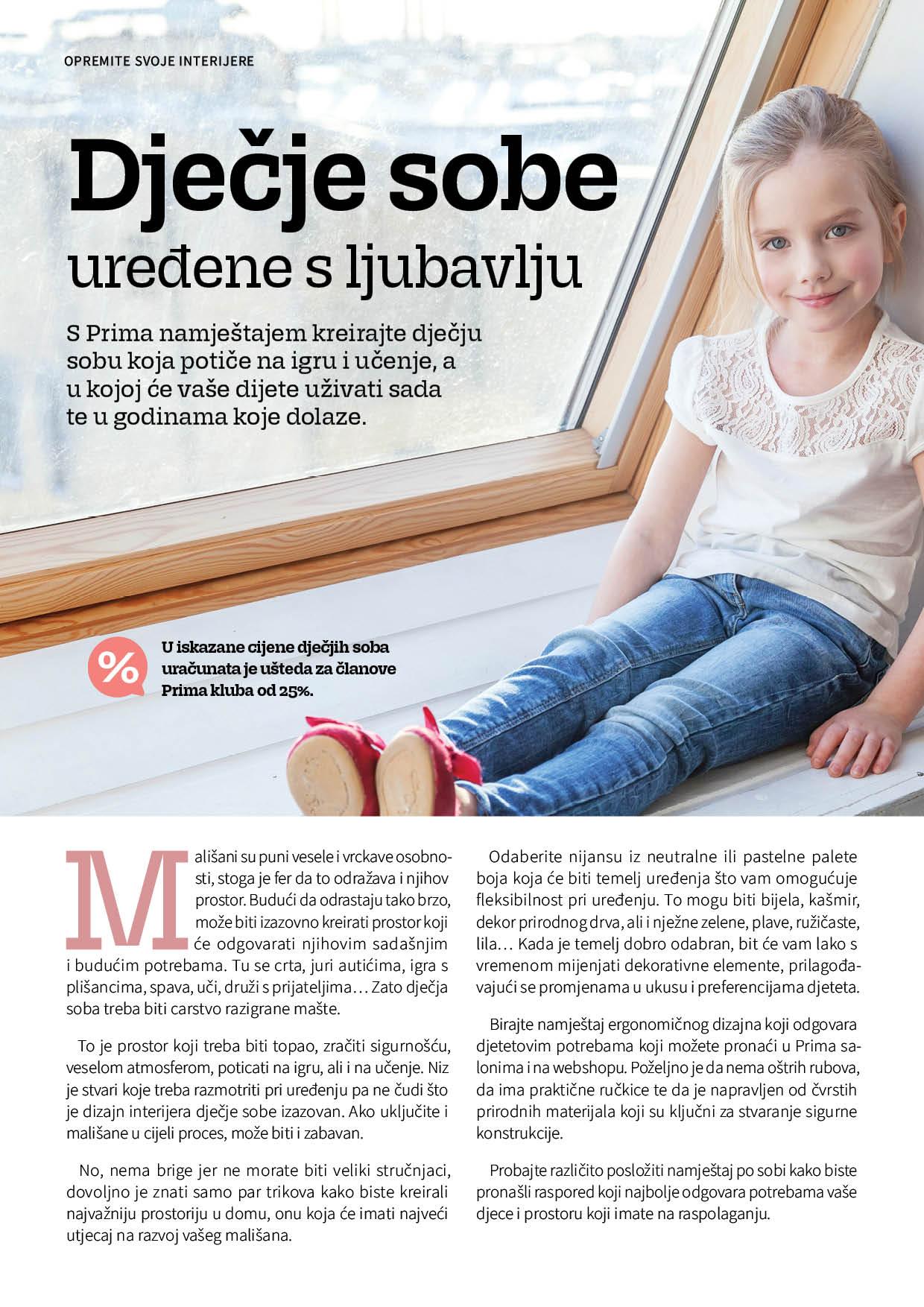 OPREMITE SVOJE INTERIJERE

Dječje sobe

uređene s ljubavlju

S Prima namještajem kreirajte dječju sobu koja potiče na igru i učenje, a u kojoj će vaše dijete uživati sada te u godinama koje dolaze.

%

U iskazane cijene dječjih soba uračunata je ušteda za članove Prima kluba od 25%.

Mališani su puni vesele i vrckave osobnosti, stoga je fer da to odražava i njihov prostor. Budući da odrastaju tako brzo, može biti izazovno kreirati prostor koji će odgovarati njihovim sadašnjim i budućim potrebama. Tu se crta, juri autićima, igra s plišancima, spava, uči, druži s prijateljima… Zato dječja soba treba biti carstvo razigrane mašte.

To je prostor koji treba biti topao, zračiti sigurnošću, veselom atmosferom, poticati na igru, ali i na učenje. Niz je stvari koje treba razmotriti pri uređenju pa ne čudi što je dizajn interijera dječje sobe izazovan. Ako uključite i mališane u cijeli proces, može biti i zabavan.

No, nema brige jer ne morate biti veliki stručnjaci, dovoljno je znati samo par trikova kako biste kreirali najvažniju prostoriju u domu, onu koja će imati najveći utjecaj na razvoj vašeg mališana.

Odaberite nijansu iz neutralne ili pastelne palete boja koja će biti temelj uređenja što vam omogućuje fleksibilnost pri uređenju. To mogu biti bijela, kašmir, dekor prirodnog drva, ali i nježne zelene, plave, ružičaste, lila… Kada je temelj dobro odabran, bit će vam lako s vremenom mijenjati dekorativne elemente, prilagođavajući se promjenama u ukusu i preferencijama djeteta.

Birajte namještaj ergonomičnog dizajna koji odgovara djetetovim potrebama koji možete pronaći u Prima salonima i na webshopu. Poželjno je da nema oštrih rubova, da ima praktične ručkice te da je napravljen od čvrstih prirodnih materijala koji su ključni za stvaranje sigurne konstrukcije.

Probajte različito posložiti namještaj po sobi kako biste pronašli raspored koji najbolje odgovara potrebama vaše djece i prostoru koji imate na raspolaganju.